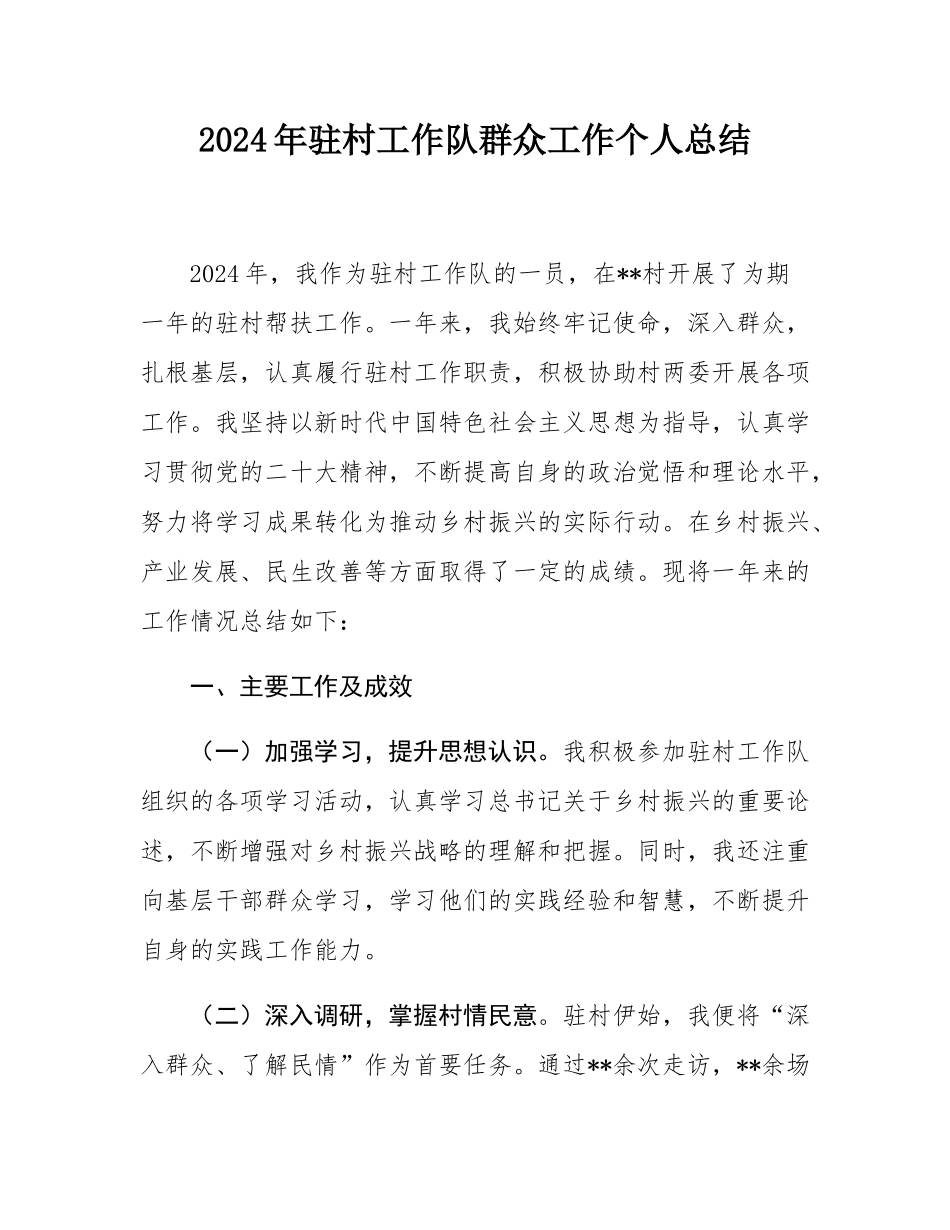 2024年驻村工作队群众工作个人总结

2024年，我作为驻村工作队的一员，在**村开展了为期一年的驻村帮扶工作。一年来，我始终牢记使命，深入群众，扎根基层，认真履行驻村工作职责，积极协助村两委开展各项工作。我坚持以新时代中国特色社会主义思想为指导，认真学习贯彻党的二十大精神，不断提高自身的政治觉悟和理论水平，努力将学习成果转化为推动乡村振兴的实际行动。在乡村振兴、产业发展、民生改善等方面取得了一定的成绩。现将一年来的工作情况总结如下：

一、主要工作及成效

（一）加强学习，提升思想认识。我积极参加驻村工作队组织的各项学习活动，认真学习总书记关于乡村振兴的重要论述，不断增强对乡村振兴战略的理解和把握。同时，我还注重向基层干部群众学习，学习他们的实践经验和智慧，不断提升自身的实践工作能力。

（二）深入调研，掌握村情民意。驻村伊始，我便将“深入群众、了解民情”作为首要任务。通过**余次走访，**余场